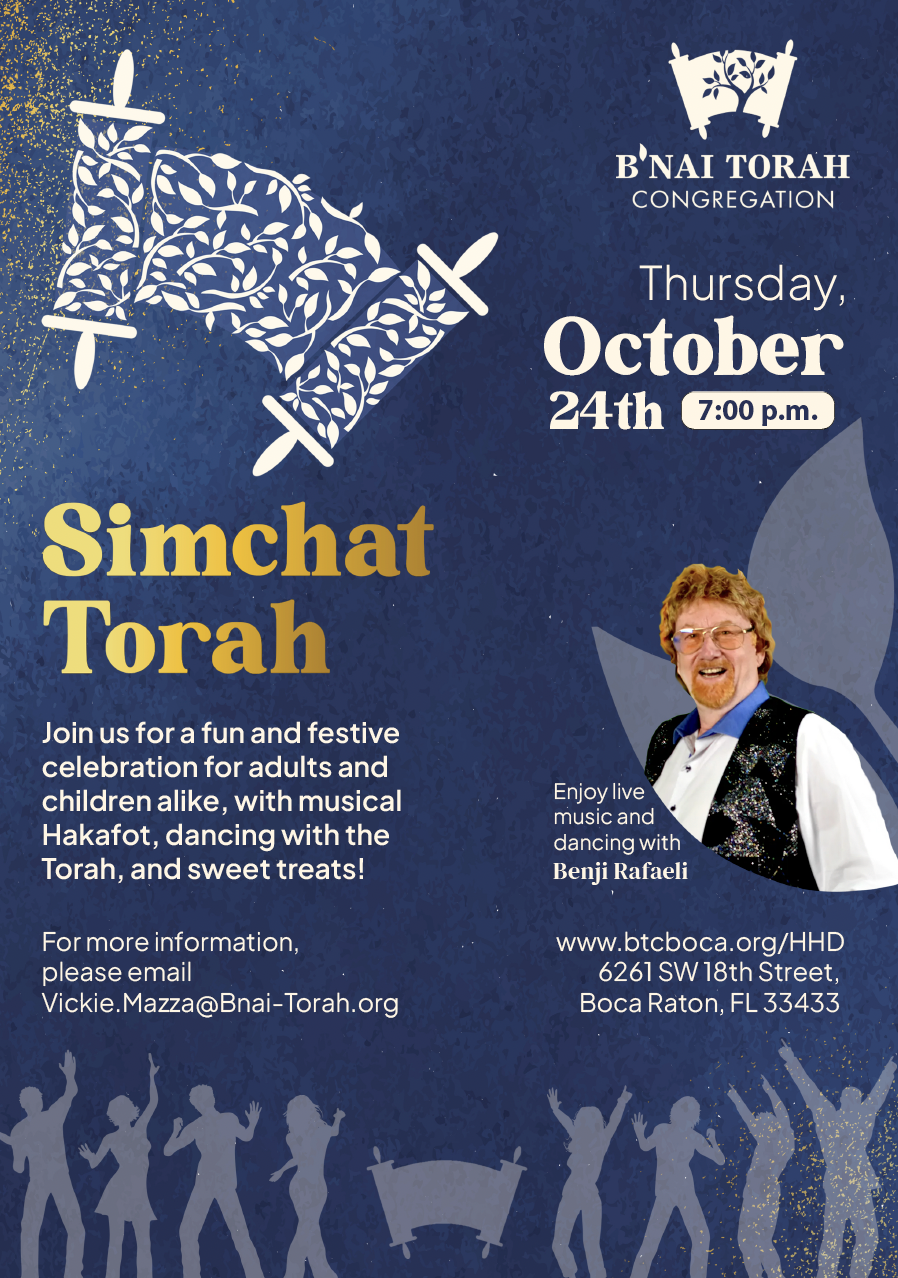 B'NAI TORAH
CONGREGATION

Thursday,
October
24th 7:00 p.m.

Simchat
Torah

Join us for a fun and festive celebration for adults and children alike, with musical Hakafot, dancing with the Torah, and sweet treats!

Enjoy live music and dancing with
Benji Rafaeli

For more information, please email
Vickie.Mazza@Bnai-Torah.org

www.btcboca.org/HHD
6261 SW 18th Street,
Boca Raton, FL 33433